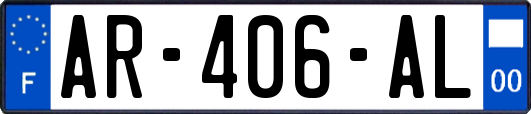 F
AR-406-AL
00